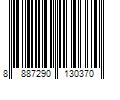 8 887290 130370